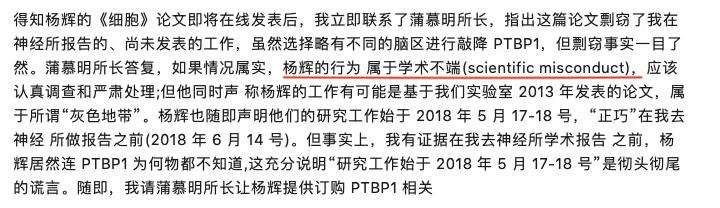 得知杨辉的《细胞》论文即将在线发表后，我立即联系了蒲慕明所长，指出这篇论文剽窃了我在神经所报告的、尚未发表的工作，虽然选择略有不同的脑区进行敲降 PTBP1，但剽窃事实一目了然。蒲慕明所长答复，如果情况属实，杨辉的行为 属于学术不端(scientific misconduct)，应该认真调查和严肃处理;但他同时声 称杨辉的工作有可能是基于我们实验室 2013 年发表的论文，属于所谓“灰色地带”。杨辉也随即声明他们的研究工作始于 2018 年 5 月 17-18 号，“正巧”在我去神经 所做报告之前(2018 年 6 月 14 号)。但事实上，我有证据在我去神经所学术报告 之前，杨辉居然连 PTBP1 为何物都不知道,这充分说明“研究工作始于 2018 年 5 月 17-18 号”是彻头彻尾的谎言。随即，我请蒲慕明所长让杨辉提供订购 PTBP1 相关